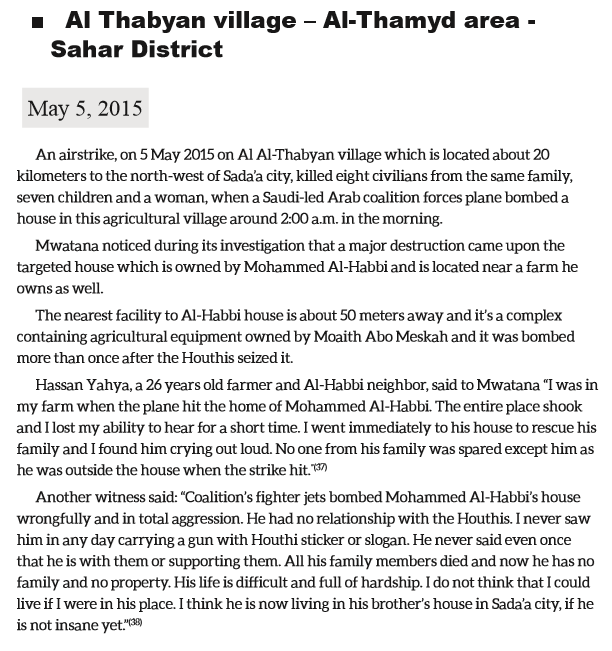 ■ Al Thabyan village – Al-Thamyd area - Sahar District

May 5, 2015

An airstrike, on 5 May 2015 on Al Al-Thabyan village which is located about 20 kilometers to the north-west of Sada'a city, killed eight civilians from the same family, seven children and a woman, when a Saudi-led Arab coalition forces plane bombed a house in this agricultural village around 2:00 a.m. in the morning.

Mwatana noticed during its investigation that a major destruction came upon the targeted house which is owned by Mohammed Al-Habbi and is located near a farm he owns as well.

The nearest facility to Al-Habbi house is about 50 meters away and it's a complex containing agricultural equipment owned by Moaith Abo Meskah and it was bombed more than once after the Houthis seized it.

Hassan Yahya, a 26 years old farmer and Al-Habbi neighbor, said to Mwatana "I was in my farm when the plane hit the home of Mohammed Al-Habbi. The entire place shook and I lost my ability to hear for a short time. I went immediately to his house to rescue his family and I found him crying out loud. No one from his family was spared except him as he was outside the house when the strike hit."$^{(37)}$

Another witness said: "Coalition's fighter jets bombed Mohammed Al-Habbi's house wrongfully and in total aggression. He had no relationship with the Houthis. I never saw him in any day carrying a gun with Houthi sticker or slogan. He never said even once that he is with them or supporting them. All his family members died and now he has no family and no property. His life is difficult and full of hardship. I do not think that I could live if I were in his place. I think he is now living in his brother's house in Sada'a city, if he is not insane yet."$^{(38)}$